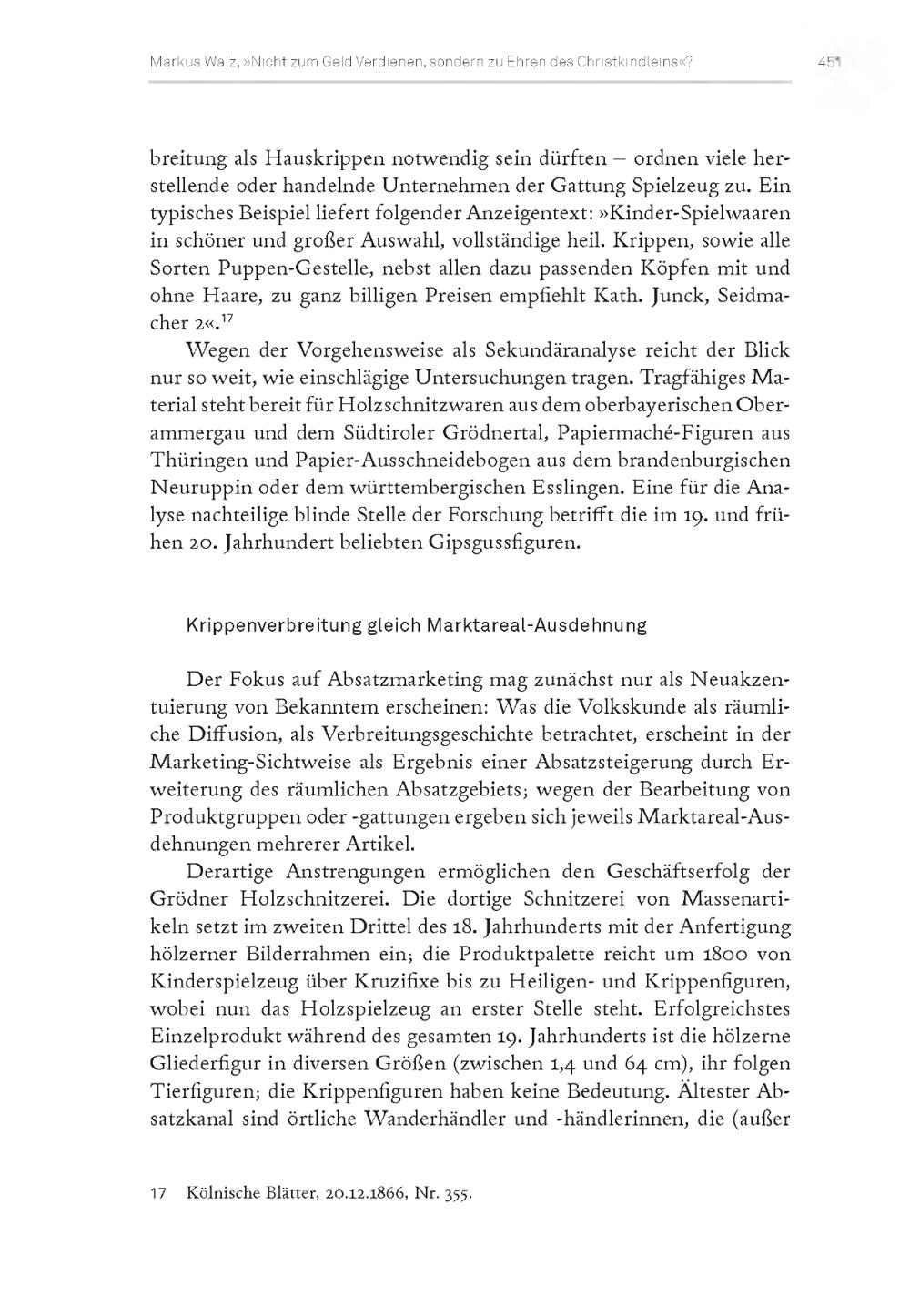 Markus Walz, »Nicht zum Geld Verdienen, sondern zu Ehren des Christkindleins«?

451

breitung als Hauskrippen notwendig sein dürften – ordnen viele herstellende oder handelnde Unternehmen der Gattung Spielzeug zu. Ein typisches Beispiel liefert folgender Anzeigentext: »Kinder-Spielwaaren in schöner und großer Auswahl, vollständige heil. Krippen, sowie alle Sorten Puppen-Gestelle, nebst allen dazu passenden Köpfen mit und ohne Haare, zu ganz billigen Preisen empfiehlt Kath. Junck, Seidmacher 2«.$^{17}$

Wegen der Vorgehensweise als Sekundäranalyse reicht der Blick nur so weit, wie einschlägige Untersuchungen tragen. Tragfähiges Material steht bereit für Holzschnitzwaren aus dem oberbayerischen Oberammergau und dem Südtiroler Grödnertal, Papiermaché-Figuren aus Thüringen und Papier-Ausschneidebogen aus dem brandenburgischen Neuruppin oder dem württembergischen Esslingen. Eine für die Analyse nachteilige blinde Stelle der Forschung betrifft die im 19. und frühen 20. Jahrhundert beliebten Gipsgussfiguren.

Krippenverbreitung gleich Marktareal-Ausdehnung

Der Fokus auf Absatzmarketing mag zunächst nur als Neuakzentuierung von Bekanntem erscheinen: Was die Volkskunde als räumliche Diffusion, als Verbreitungsgeschichte betrachtet, erscheint in der Marketing-Sichtweise als Ergebnis einer Absatzsteigerung durch Erweiterung des räumlichen Absatzgebiets; wegen der Bearbeitung von Produktgruppen oder -gattungen ergeben sich jeweils Marktareal-Ausdehnungen mehrerer Artikel.

Derartige Anstrengungen ermöglichen den Geschäftserfolg der Grödner Holzschnitzerei. Die dortige Schnitzerei von Massenartikeln setzt im zweiten Drittel des 18. Jahrhunderts mit der Anfertigung hölzerner Bilderrahmen ein; die Produktpalette reicht um 1800 von Kinderspielzeug über Kruzifixe bis zu Heiligen- und Krippenfiguren, wobei nun das Holzspielzeug an erster Stelle steht. Erfolgreichstes Einzelprodukt während des gesamten 19. Jahrhunderts ist die hölzerne Gliederfigur in diversen Größen (zwischen 1,4 und 64 cm), ihr folgen Tierfiguren; die Krippenfiguren haben keine Bedeutung. Ältester Absatzkanal sind örtliche Wanderhändler und -händlerinnen, die (außer

17 Kölnische Blätter, 20.12.1866, Nr. 355.